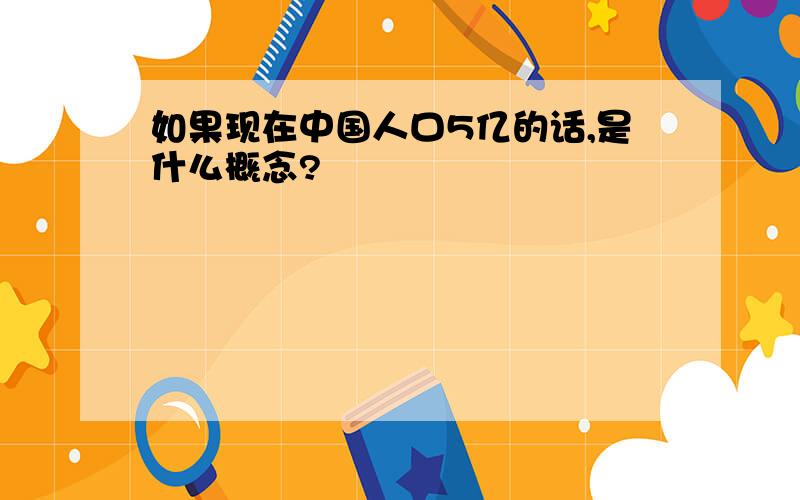 如果现在中国人口5亿的话,是什么概念?